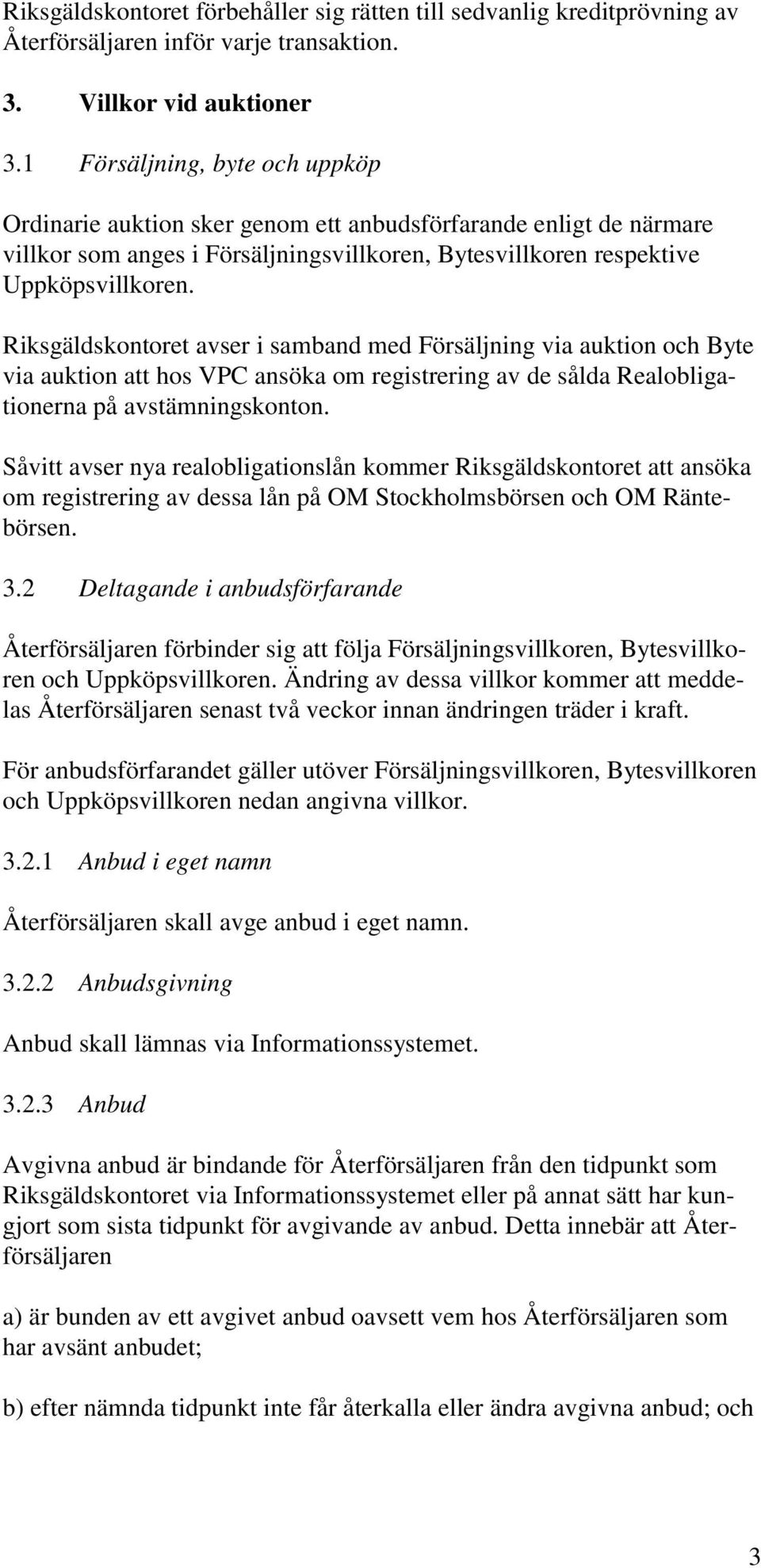 Riksgäldskontoret förbehåller sig rätten till sedvanlig kreditprövning av Återförsäljaren inför varje transaktion.

3. Villkor vid auktioner

3.1 Försäljning, byte och uppköp

Ordinarie auktion sker genom ett anbudsförfarande enligt de närmare villkor som anges i Försäljningsvillkoren, Bytesvillkoren respektive Uppköpsvillkoren.

Riksgäldskontoret avser i samband med Försäljning via auktion och Byte via auktion att hos VPC ansöka om registrering av de sålda Realobligationerna på avstämningskonton.

Såvitt avser nya realobligationslån kommer Riksgäldskontoret att ansöka om registrering av dessa lån på OM Stockholmsbörsen och OM Räntebörsen.

3.2 Deltagande i anbudsförfarande

Återförsäljaren förbinder sig att följa Försäljningsvillkoren, Bytesvillkoren och Uppköpsvillkoren. Ändring av dessa villkor kommer att meddelas Återförsäljaren senast två veckor innan ändringen träder i kraft.

För anbudsförfarandet gäller utöver Försäljningsvillkoren, Bytesvillkoren och Uppköpsvillkoren nedan angivna villkor.

3.2.1 Anbud i eget namn

Återförsäljaren skall avge anbud i eget namn.

3.2.2 Anbudsgivning

Anbud skall lämnas via Informationssystemet.

3.2.3 Anbud

Avgivna anbud är bindande för Återförsäljaren från den tidpunkt som Riksgäldskontoret via Informationssystemet eller på annat sätt har kungjort som sista tidpunkt för avgivande av anbud. Detta innebär att Återförsäljaren

a) är bunden av ett avgivet anbud oavsett vem hos Återförsäljaren som har avsänt anbudet;

b) efter nämnda tidpunkt inte får återkalla eller ändra avgivna anbud; och

3